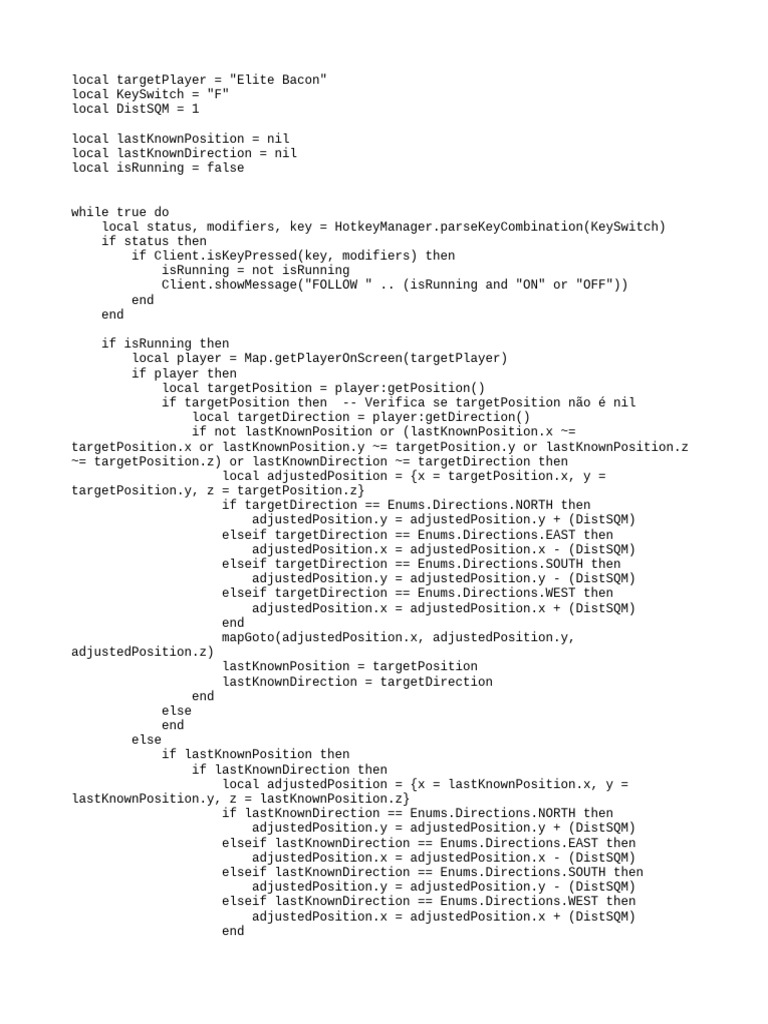 local targetPlayer = "Elite Bacon"
local KeySwitch = "F"
local DistSQM = 1

local lastKnownPosition = nil
local lastKnownDirection = nil
local isRunning = false

while true do
    local status, modifiers, key = HotkeyManager.parseKeyCombination(KeySwitch)
    if status then
        if Client.isKeyPressed(key, modifiers) then
            isRunning = not isRunning
            Client.showMessage("FOLLOW " .. (isRunning and "ON" or "OFF"))
        end
    end

    if isRunning then
        local player = Map.getPlayerOnScreen(targetPlayer)
        if player then
            local targetPosition = player:getPosition()
            if targetPosition then  -- Verifica se targetPosition não é nil
                local targetDirection = player:getDirection()
                if not lastKnownPosition or (lastKnownPosition.x ~= targetPosition.x or lastKnownPosition.y ~= targetPosition.y or lastKnownPosition.z ~= targetPosition.z) or lastKnownDirection ~= targetDirection then
                    local adjustedPosition = {x = targetPosition.x, y = targetPosition.y, z = targetPosition.z}
                    if targetDirection == Enums.Directions.NORTH then
                        adjustedPosition.y = adjustedPosition.y + (DistSQM)
                    elseif targetDirection == Enums.Directions.EAST then
                        adjustedPosition.x = adjustedPosition.x - (DistSQM)
                    elseif targetDirection == Enums.Directions.SOUTH then
                        adjustedPosition.y = adjustedPosition.y - (DistSQM)
                    elseif targetDirection == Enums.Directions.WEST then
                        adjustedPosition.x = adjustedPosition.x + (DistSQM)
                    end
                    mapGoto(adjustedPosition.x, adjustedPosition.y, adjustedPosition.z)
                    lastKnownPosition = targetPosition
                    lastKnownDirection = targetDirection
                end
            else
            end
        else
            if lastKnownPosition then
                if lastKnownDirection then
                    local adjustedPosition = {x = lastKnownPosition.x, y = lastKnownPosition.y, z = lastKnownPosition.z}
                    if lastKnownDirection == Enums.Directions.NORTH then
                        adjustedPosition.y = adjustedPosition.y + (DistSQM)
                    elseif lastKnownDirection == Enums.Directions.EAST then
                        adjustedPosition.x = adjustedPosition.x - (DistSQM)
                    elseif lastKnownDirection == Enums.Directions.SOUTH then
                        adjustedPosition.y = adjustedPosition.y - (DistSQM)
                    elseif lastKnownDirection == Enums.Directions.WEST then
                        adjustedPosition.x = adjustedPosition.x + (DistSQM)
                    end